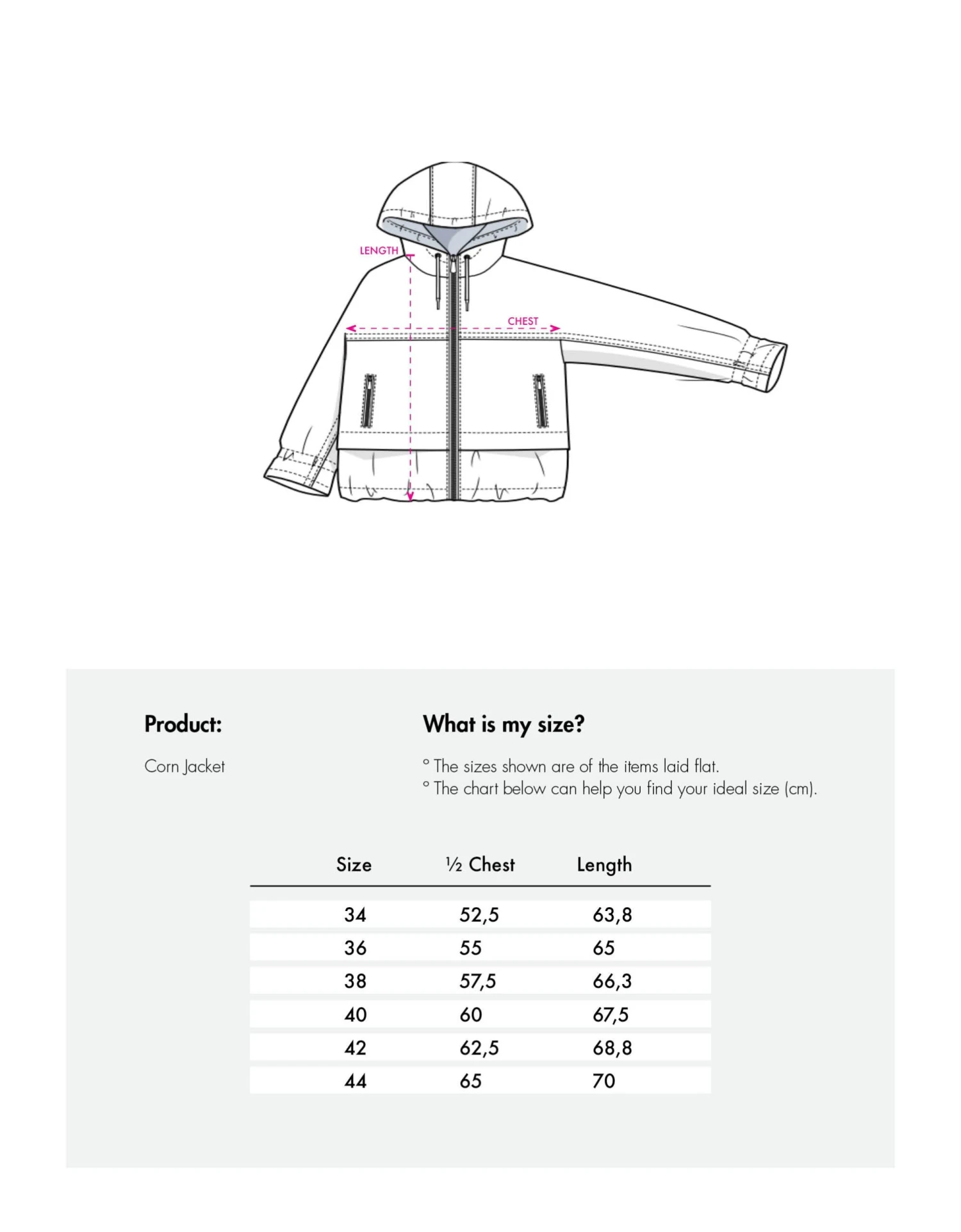 LENGTH

CHEST

Product:

Corn Jacket

What is my size?

° The sizes shown are of the items laid flat.
° The chart below can help you find your ideal size (cm).

| Size | ½ Chest | Length |
|---|---|---|
| 34 | 52,5 | 63,8 |
| 36 | 55 | 65 |
| 38 | 57,5 | 66,3 |
| 40 | 60 | 67,5 |
| 42 | 62,5 | 68,8 |
| 44 | 65 | 70 |